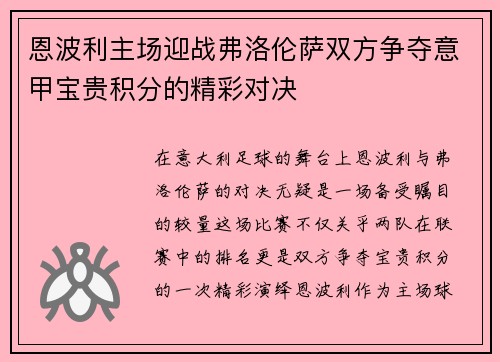 恩波利主场迎战弗洛伦萨双方争夺意甲宝贵积分的精彩对决

在意大利足球的舞台上恩波利与弗洛伦萨的对决无疑是一场备受瞩目的较量这场比赛不仅关乎两队在联赛中的排名更是双方争夺宝贵积分的一次精彩演绎恩波利作为主场球